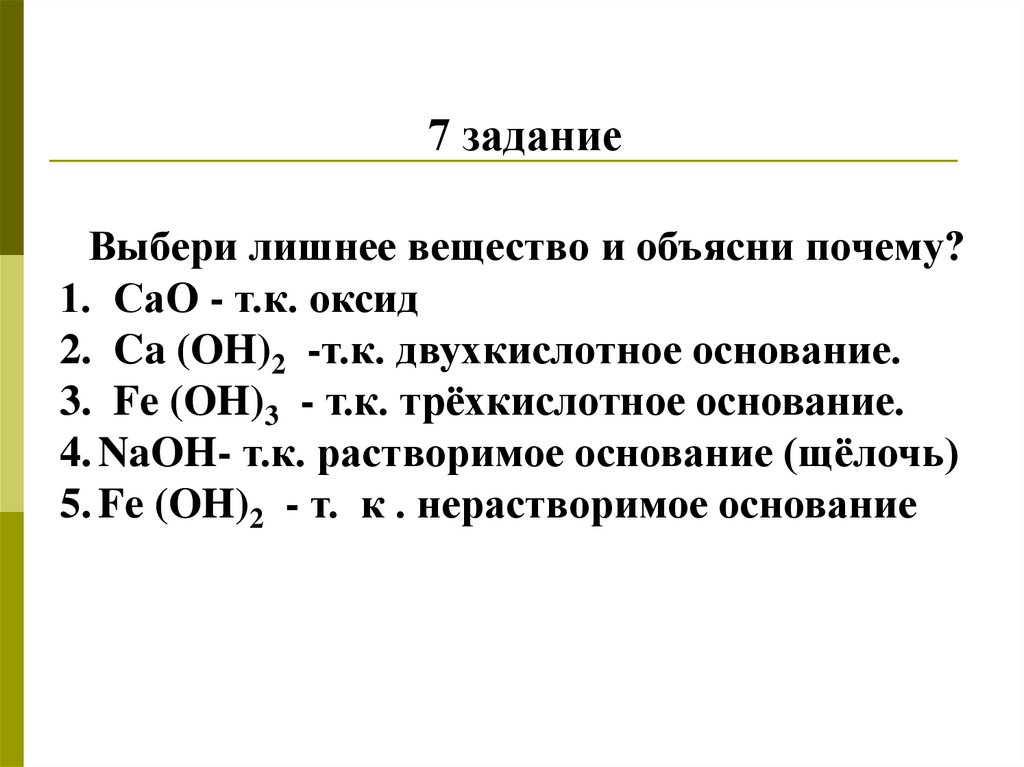 7 задание

Выбери лишнее вещество и объясни почему?

1. $CaO$ - т.к. оксид
2. $Ca(OH)_2$ -т.к. двухкислотное основание.
3. $Fe(OH)_3$ - т.к. трёхкислотное основание.
4. $NaOH$- т.к. растворимое основание (щёлочь)
5. $Fe(OH)_2$ - т. к . нерастворимое основание